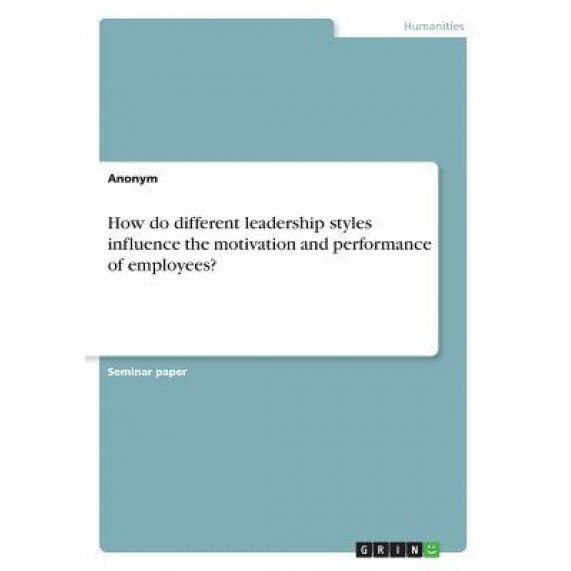 Humanities

Anonym

How do different leadership styles influence the motivation and performance of employees?

Seminar paper

GRIN